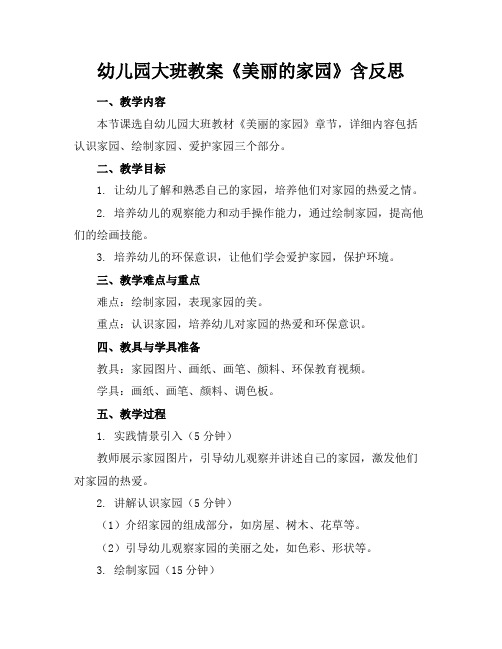 幼儿园大班教案《美丽的家园》含反思

一、教学内容

本节课选自幼儿园大班教材《美丽的家园》章节，详细内容包括认识家园、绘制家园、爱护家园三个部分。

二、教学目标

1. 让幼儿了解和熟悉自己的家园，培养他们对家园的热爱之情。

2. 培养幼儿的观察能力和动手操作能力，通过绘制家园，提高他们的绘画技能。

3. 培养幼儿的环保意识，让他们学会爱护家园，保护环境。

三、教学难点与重点

难点：绘制家园，表现家园的美。

重点：认识家园，培养幼儿对家园的热爱和环保意识。

四、教具与学具准备

教具：家园图片、画纸、画笔、颜料、环保教育视频。

学具：画纸、画笔、颜料、调色板。

五、教学过程

1. 实践情景引入（5 分钟）

教师展示家园图片，引导幼儿观察并讲述自己的家园，激发他们对家园的热爱。

2. 讲解认识家园（5 分钟）

（1）介绍家园的组成部分，如房屋、树木、花草等。

（2）引导幼儿观察家园的美丽之处，如色彩、形状等。

3. 绘制家园（15 分钟）